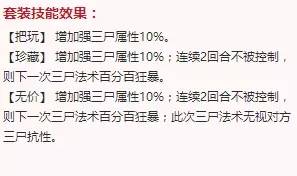 套装技能效果：

【把玩】 增加强三尸属性10%。

【珍藏】 增加强三尸属性10%；连续2回合不被控制，则下一次三尸法术百分百狂暴。

【无价】 增加强三尸属性10%；连续2回合不被控制，则下一次三尸法术百分百狂暴；此次三尸法术无视对方三尸抗性。